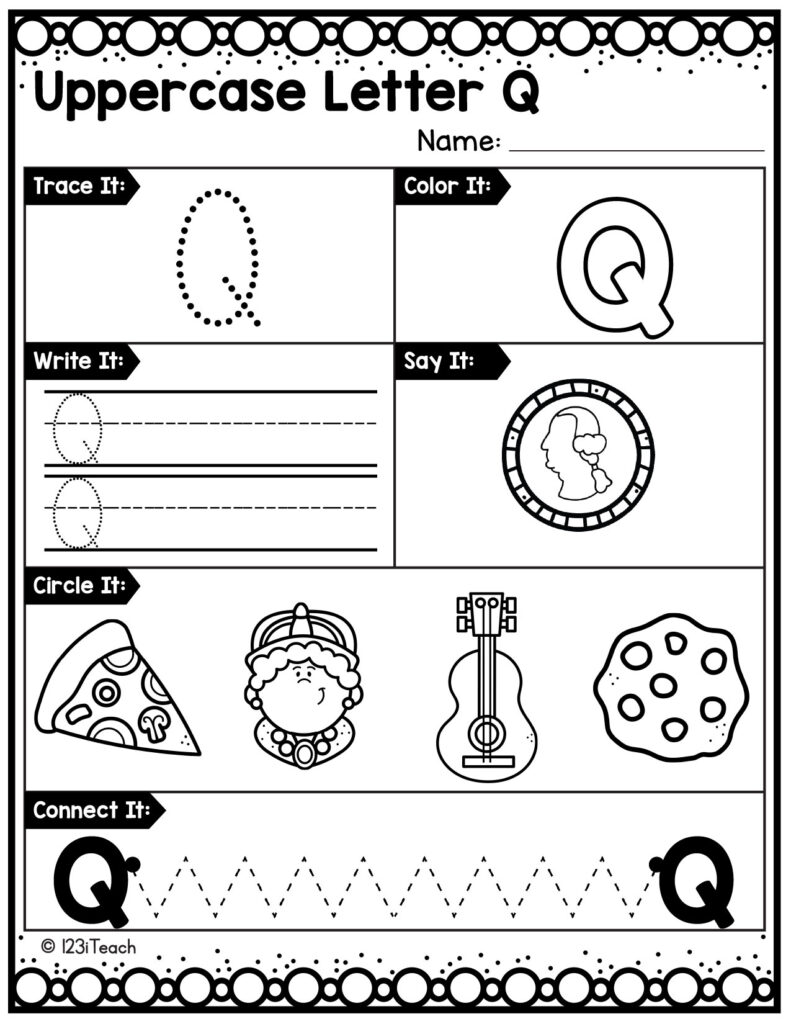 Uppercase Letter Q

Name: ____________

Trace It:

Q

Color It:

Q

Write It:

Q

Q

Say It:

Circle It:

Connect It:

Q

Q

© 123iTeach